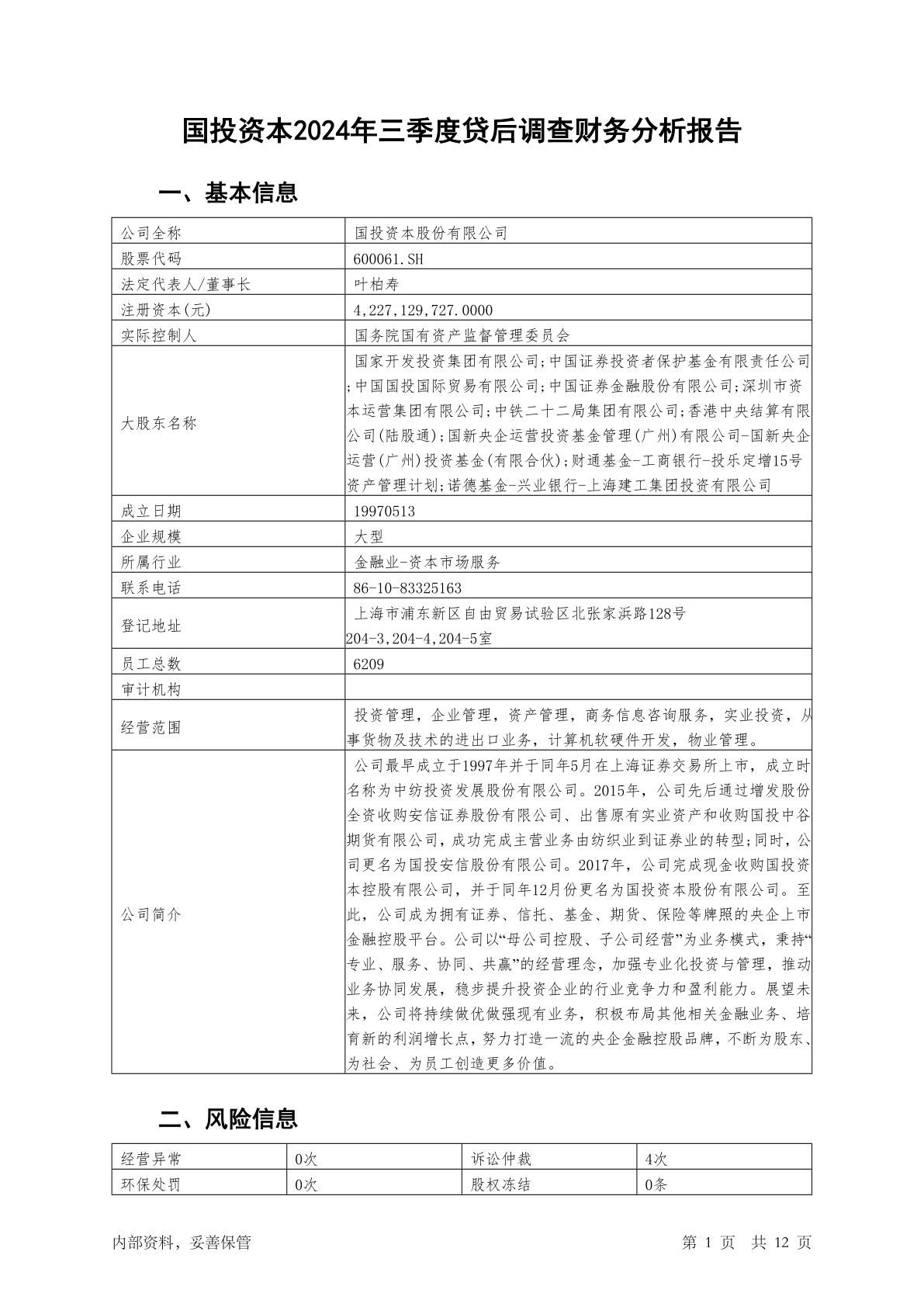 国投资本2024年三季度贷后调查财务分析报告

一、基本信息

| 公司全称 | 国投资本股份有限公司 |
|---|---|
| 股票代码 | 600061.SH |
| 法定代表人/董事长 | 叶柏寿 |
| 注册资本(元) | 4,227,129,727.0000 |
| 实际控制人 | 国务院国有资产监督管理委员会 |
| 大股东名称 | 国家开发投资集团有限公司;中国证券投资者保护基金有限责任公司;中国国投国际贸易有限公司;中国证券金融股份有限公司;深圳市资本运营集团有限公司;中铁二十二局集团有限公司;香港中央结算有限公司(陆股通);国新央企运营投资基金管理(广州)有限公司-国新央企运营(广州)投资基金(有限合伙);财通基金-工商银行-投乐定增15号资产管理计划;诺德基金-兴业银行-上海建工集团投资有限公司 |
| 成立日期 | 19970513 |
| 企业规模 | 大型 |
| 所属行业 | 金融业-资本市场服务 |
| 联系电话 | 86-10-83325163 |
| 登记地址 | 上海市浦东新区自由贸易试验区北张家浜路128号204-3,204-4,204-5室 |
| 员工总数 | 6209 |
| 审计机构 | |
| 经营范围 | 投资管理，企业管理，资产管理，商务信息咨询服务，实业投资，从事货物及技术的进出口业务，计算机软硬件开发，物业管理。 |
| 公司简介 | 公司最早成立于1997年并于同年5月在上海证券交易所上市，成立时名称为中纺投资发展股份有限公司。2015年，公司先后通过增发股份全资收购安信证券股份有限公司、出售原有实业资产和收购国投中谷期货有限公司，成功完成主营业务由纺织业到证券业的转型;同时，公司更名为国投安信股份有限公司。2017年，公司完成现金收购国投资本控股有限公司，并于同年12月份更名为国投资本股份有限公司。至此，公司成为拥有证券、信托、基金、期货、保险等牌照的央企上市金融控股平台。公司以“母公司控股、子公司经营”为业务模式，秉持“专业、服务、协同、共赢”的经营理念，加强专业化投资与管理，推动业务协同发展，稳步提升投资企业的行业竞争力和盈利能力。展望未来，公司将持续做优做强现有业务，积极布局其他相关金融业务、培育新的利润增长点，努力打造一流的央企金融控股品牌，不断为股东、为社会、为员工创造更多价值。 |

二、风险信息

| 经营异常 | 0次 | 诉讼仲裁 | 4次 |
|---|---|---|---|
| 环保处罚 | 0次 | 股权冻结 | 0条 |

内部资料，妥善保管　　第 1 页 共 12 页